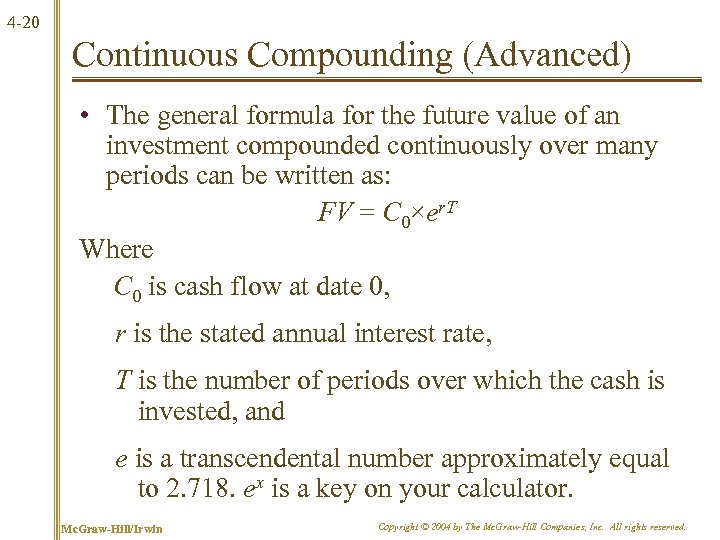 4-20

Continuous Compounding (Advanced)

• The general formula for the future value of an investment compounded continuously over many periods can be written as:

$FV = C_0 \times e^{rT}$

Where

$C_0$ is cash flow at date 0,

$r$ is the stated annual interest rate,

$T$ is the number of periods over which the cash is invested, and

$e$ is a transcendental number approximately equal to 2.718. $e^x$ is a key on your calculator.

McGraw-Hill/Irwin

Copyright © 2004 by The McGraw-Hill Companies, Inc. All rights reserved.